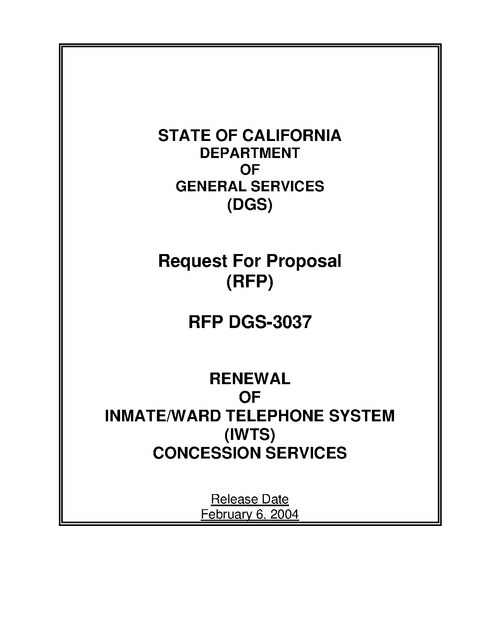 STATE OF CALIFORNIA
DEPARTMENT
OF
GENERAL SERVICES
(DGS)

Request For Proposal
(RFP)

RFP DGS-3037

RENEWAL
OF
INMATE/WARD TELEPHONE SYSTEM
(IWTS)
CONCESSION SERVICES

Release Date
February 6, 2004